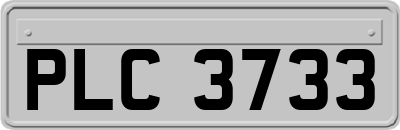 PLC 3733